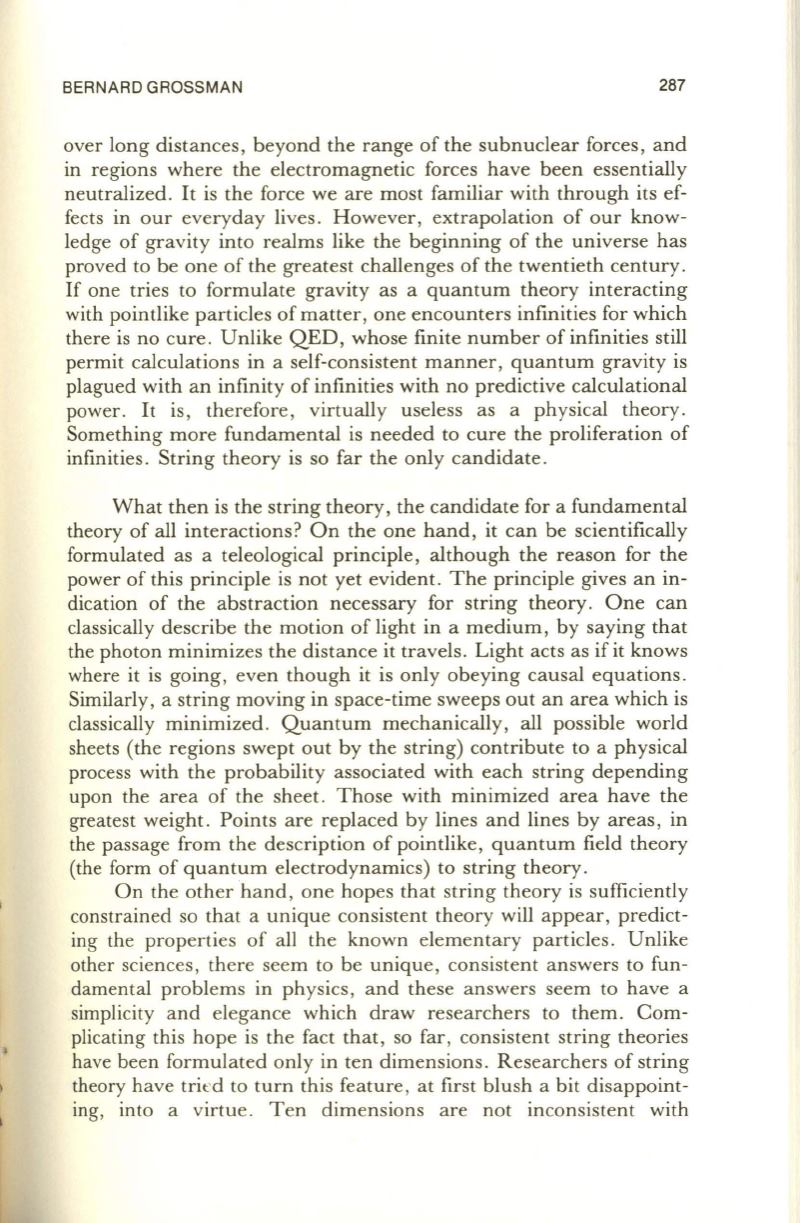 BERNARD GROSSMAN 287

over long distances, beyond the range of the subnuclear forces, and in regions where the electromagnetic forces have been essentially neutralized. It is the force we are most familiar with through its effects in our everyday lives. However, extrapolation of our knowledge of gravity into realms like the beginning of the universe has proved to be one of the greatest challenges of the twentieth century. If one tries to formulate gravity as a quantum theory interacting with pointlike particles of matter, one encounters infinities for which there is no cure. Unlike QED, whose finite number of infinities still permit calculations in a self-consistent manner, quantum gravity is plagued with an infinity of infinities with no predictive calculational power. It is, therefore, virtually useless as a physical theory. Something more fundamental is needed to cure the proliferation of infinities. String theory is so far the only candidate.

What then is the string theory, the candidate for a fundamental theory of all interactions? On the one hand, it can be scientifically formulated as a teleological principle, although the reason for the power of this principle is not yet evident. The principle gives an indication of the abstraction necessary for string theory. One can classically describe the motion of light in a medium, by saying that the photon minimizes the distance it travels. Light acts as if it knows where it is going, even though it is only obeying causal equations. Similarly, a string moving in space-time sweeps out an area which is classically minimized. Quantum mechanically, all possible world sheets (the regions swept out by the string) contribute to a physical process with the probability associated with each string depending upon the area of the sheet. Those with minimized area have the greatest weight. Points are replaced by lines and lines by areas, in the passage from the description of pointlike, quantum field theory (the form of quantum electrodynamics) to string theory.

On the other hand, one hopes that string theory is sufficiently constrained so that a unique consistent theory will appear, predicting the properties of all the known elementary particles. Unlike other sciences, there seem to be unique, consistent answers to fundamental problems in physics, and these answers seem to have a simplicity and elegance which draw researchers to them. Complicating this hope is the fact that, so far, consistent string theories have been formulated only in ten dimensions. Researchers of string theory have tried to turn this feature, at first blush a bit disappointing, into a virtue. Ten dimensions are not inconsistent with